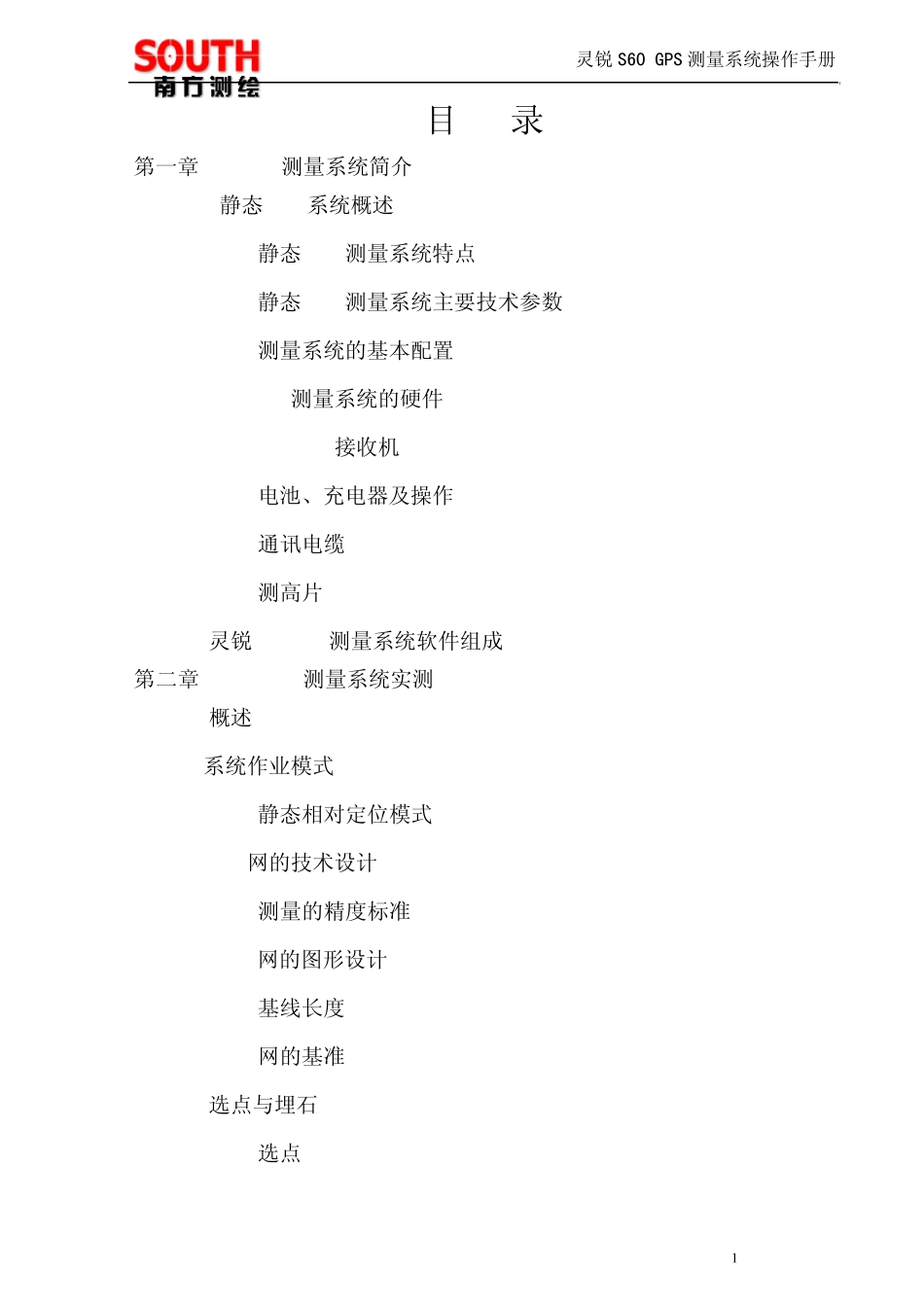 SOUTH
南方测绘

灵锐 S60 GPS 测量系统操作手册

目 录

第一章 测量系统简介

静态 系统概述

静态 测量系统特点

静态 测量系统主要技术参数

测量系统的基本配置

测量系统的硬件

接收机

电池、充电器及操作

通讯电缆

测高片

灵锐 测量系统软件组成

第二章 测量系统实测

概述

系统作业模式

静态相对定位模式

网的技术设计

测量的精度标准

网的图形设计

基线长度

网的基准

选点与埋石

选点

1